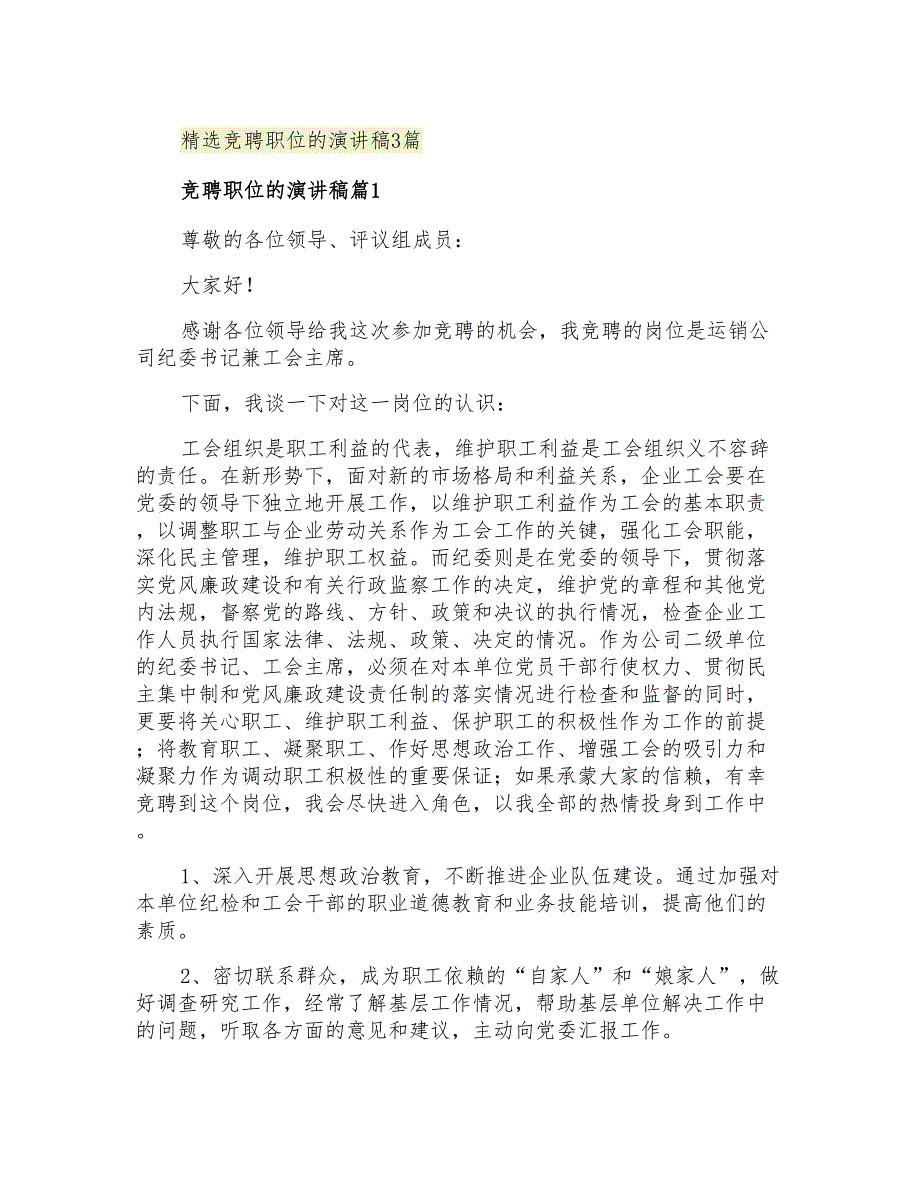 精选竞聘职位的演讲稿3篇

竞聘职位的演讲稿篇1

尊敬的各位领导、评议组成员：

大家好！

感谢各位领导给我这次参加竞聘的机会，我竞聘的岗位是运销公司纪委书记兼工会主席。

下面，我谈一下对这一岗位的认识：

工会组织是职工利益的代表，维护职工利益是工会组织义不容辞的责任。在新形势下，面对新的市场格局和利益关系，企业工会要在党委的领导下独立地开展工作，以维护职工利益作为工会的基本职责，以调整职工与企业劳动关系作为工会工作的关键，强化工会职能，深化民主管理，维护职工权益。而纪委则是在党委的领导下，贯彻落实党风廉政建设和有关行政监察工作的决定，维护党的章程和其他党内法规，督察党的路线、方针、政策和决议的执行情况，检查企业工作人员执行国家法律、法规、政策、决定的情况。作为公司二级单位的纪委书记、工会主席，必须在对本单位党员干部行使权力、贯彻民主集中制和党风廉政建设责任制的落实情况进行检查和监督的同时，更要将关心职工、维护职工利益、保护职工的积极性作为工作的前提；将教育职工、凝聚职工、作好思想政治工作、增强工会的吸引力和凝聚力作为调动职工积极性的重要保证；如果承蒙大家的信赖，有幸竞聘到这个岗位，我会尽快进入角色，以我全部的热情投身到工作中。

1、深入开展思想政治教育，不断推进企业队伍建设。通过加强对本单位纪检和工会干部的职业道德教育和业务技能培训，提高他们的素质。

2、密切联系群众，成为职工依赖的“自家人”和“娘家人”，做好调查研究工作，经常了解基层工作情况，帮助基层单位解决工作中的问题，听取各方面的意见和建议，主动向党委汇报工作。